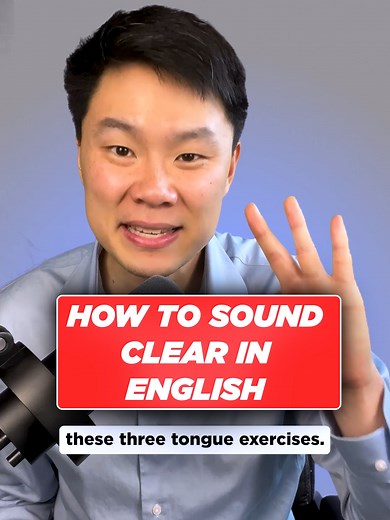 HOW TO SOUND CLEAR IN ENGLISH

these three tongue exercises.